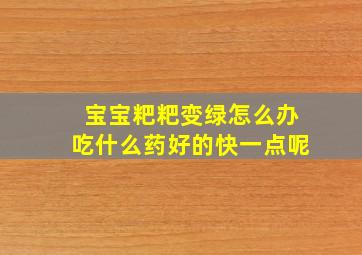 宝宝粑粑变绿怎么办
吃什么药好的快一点呢